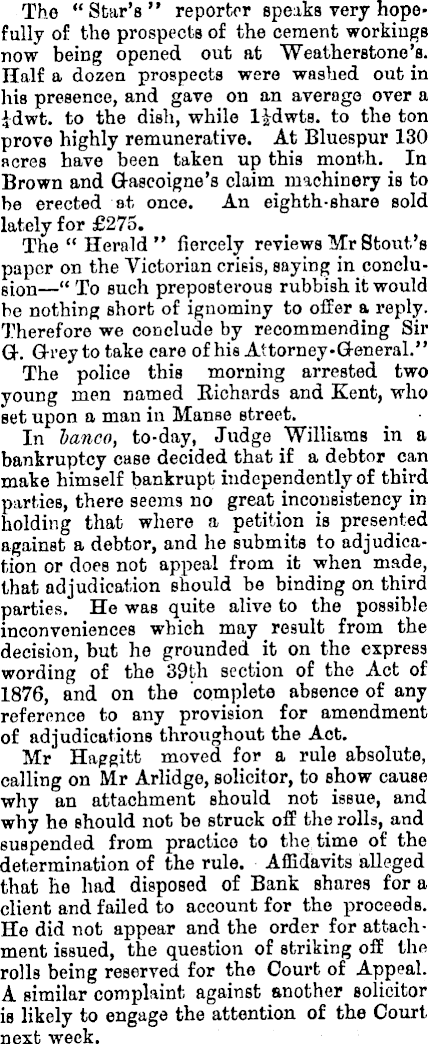 The "Star's" reporter speaks very hopefully of the prospects of the cement workings now being opened out at Weatherstone's. Half a dozen prospects were washed out in his presence, and gave on an average over a $\frac{1}{4}$dwt. to the dish, while $1\frac{1}{2}$dwts. to the ton prove highly remunerative. At Bluespur 130 acres have been taken up this month. In Brown and Gascoigne's claim machinery is to be erected at once. An eighth-share sold lately for £275.

The "Herald" fiercely reviews Mr Stout's paper on the Victorian crisis, saying in conclusion—"To such preposterous rubbish it would be nothing short of ignominy to offer a reply. Therefore we conclude by recommending Sir G. Grey to take care of his Attorney-General."

The police this morning arrested two young men named Richards and Kent, who set upon a man in Manse street.

In banco, to-day, Judge Williams in a bankruptcy case decided that if a debtor can make himself bankrupt independently of third parties, there seems no great inconsistency in holding that where a petition is presented against a debtor, and he submits to adjudication or does not appeal from it when made, that adjudication should be binding on third parties. He was quite alive to the possible inconveniences which may result from the decision, but he grounded it on the express wording of the 39th section of the Act of 1876, and on the complete absence of any reference to any provision for amendment of adjudications throughout the Act.

Mr Haggitt moved for a rule absolute, calling on Mr Arlidge, solicitor, to show cause why an attachment should not issue, and why he should not be struck off the rolls, and suspended from practice to the time of the determination of the rule. Affidavits alleged that he had disposed of Bank shares for a client and failed to account for the proceeds. He did not appear and the order for attachment issued, the question of striking off the rolls being reserved for the Court of Appeal. A similar complaint against another solicitor is likely to engage the attention of the Court next week.